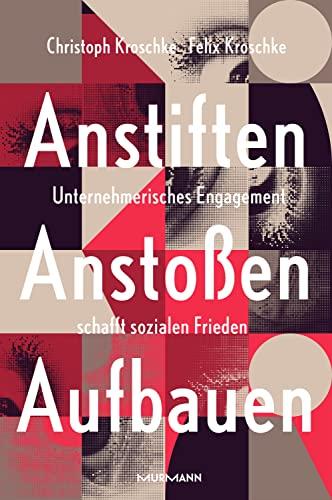 Christoph Kroschke · Felix Kroschke

Anstiften

Unternehmerisches Engagement

Anstoßen

schafft sozialen Frieden

Aufbauen

MURMANN